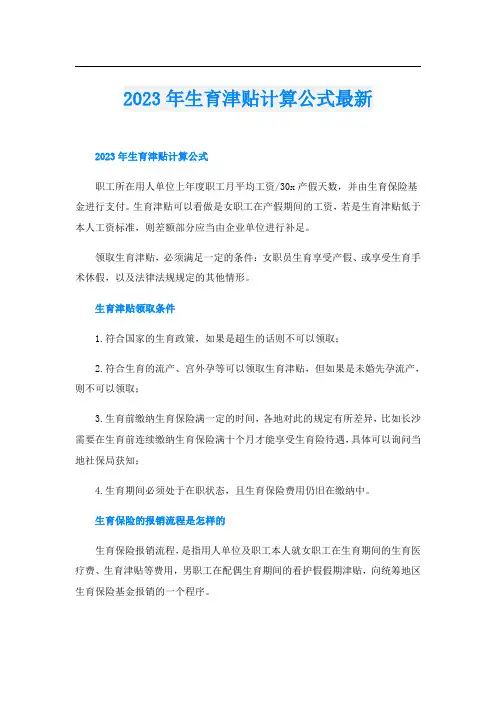 2023年生育津贴计算公式最新

2023年生育津贴计算公式

职工所在用人单位上年度职工月平均工资/30x产假天数，并由生育保险基金进行支付。生育津贴可以看做是女职工在产假期间的工资，若是生育津贴低于本人工资标准，则差额部分应当由企业单位进行补足。

领取生育津贴，必须满足一定的条件：女职员生育享受产假、或享受生育手术休假，以及法律法规规定的其他情形。

生育津贴领取条件

1.符合国家的生育政策，如果是超生的话则不可以领取；

2.符合生育的流产、宫外孕等可以领取生育津贴，但如果是未婚先孕流产，则不可以领取；

3.生育前缴纳生育保险满一定的时间，各地对此的规定有所差异，比如长沙需要在生育前连续缴纳生育保险满十个月才能享受生育险待遇，具体可以询问当地社保局获知；

4.生育期间必须处于在职状态，且生育保险费用仍旧在缴纳中。

生育保险的报销流程是怎样的

生育保险报销流程，是指用人单位及职工本人就女职工在生育期间的生育医疗费、生育津贴等费用，男职工在配偶生育期间的看护假假期津贴，向统筹地区生育保险基金报销的一个程序。